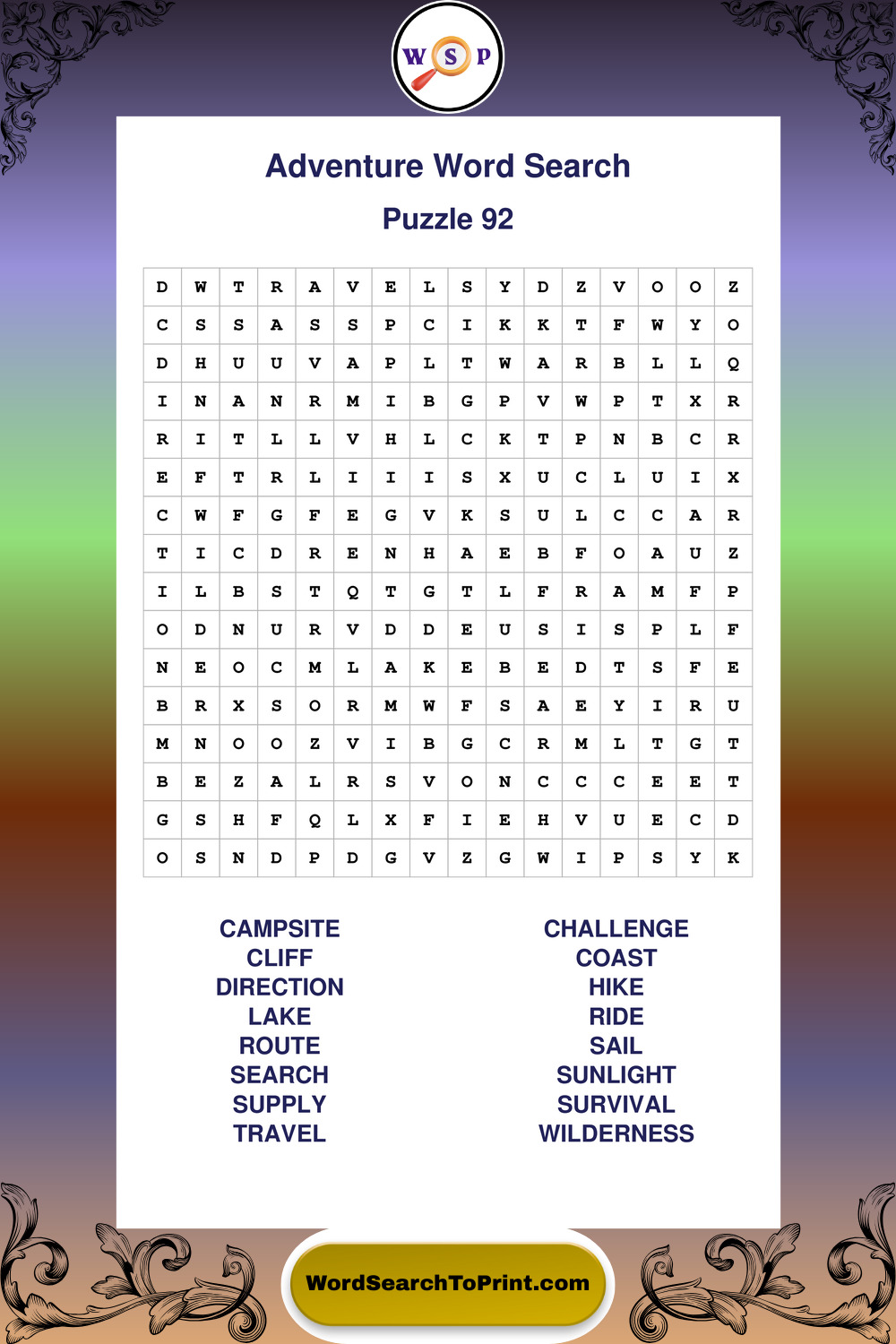 W S P

Adventure Word Search

Puzzle 92

| D | W | T | R | A | V | E | L | S | Y | D | Z | V | O | O | Z |
|---|---|---|---|---|---|---|---|---|---|---|---|---|---|---|---|
| C | S | S | A | S | S | P | C | I | K | K | T | F | W | Y | O |
| D | H | U | U | V | A | P | L | T | W | A | R | B | L | L | Q |
| I | N | A | N | R | M | I | B | G | P | V | W | P | T | X | R |
| R | I | T | L | L | V | H | L | C | K | T | P | N | B | C | R |
| E | F | T | R | L | I | I | I | S | X | U | C | L | U | I | X |
| C | W | F | G | F | E | G | V | K | S | U | L | C | C | A | R |
| T | I | C | D | R | E | N | H | A | E | B | F | O | A | U | Z |
| I | L | B | S | T | Q | T | G | T | L | F | R | A | M | F | P |
| O | D | N | U | R | V | D | D | E | U | S | I | S | P | L | F |
| N | E | O | C | M | L | A | K | E | B | E | D | T | S | F | E |
| B | R | X | S | O | R | M | W | F | S | A | E | Y | I | R | U |
| M | N | O | O | Z | V | I | B | G | C | R | M | L | T | G | T |
| B | E | Z | A | L | R | S | V | O | N | C | C | C | E | E | T |
| G | S | H | F | Q | L | X | F | I | E | H | V | U | E | C | D |
| O | S | N | D | P | D | G | V | Z | G | W | I | P | S | Y | K |

CAMPSITE
CLIFF
DIRECTION
LAKE
ROUTE
SEARCH
SUPPLY
TRAVEL

CHALLENGE
COAST
HIKE
RIDE
SAIL
SUNLIGHT
SURVIVAL
WILDERNESS

WordSearchToPrint.com